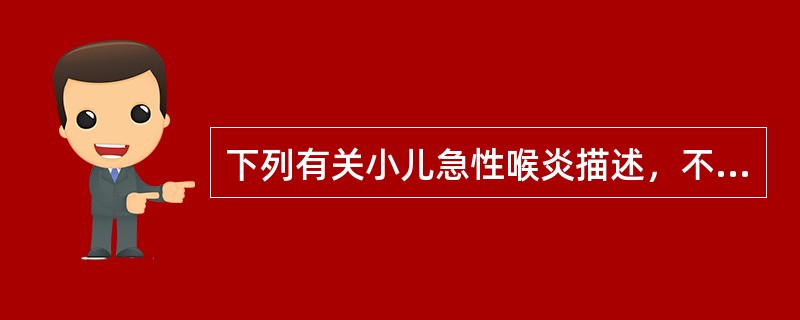 下列有关小儿急性喉炎描述，不...